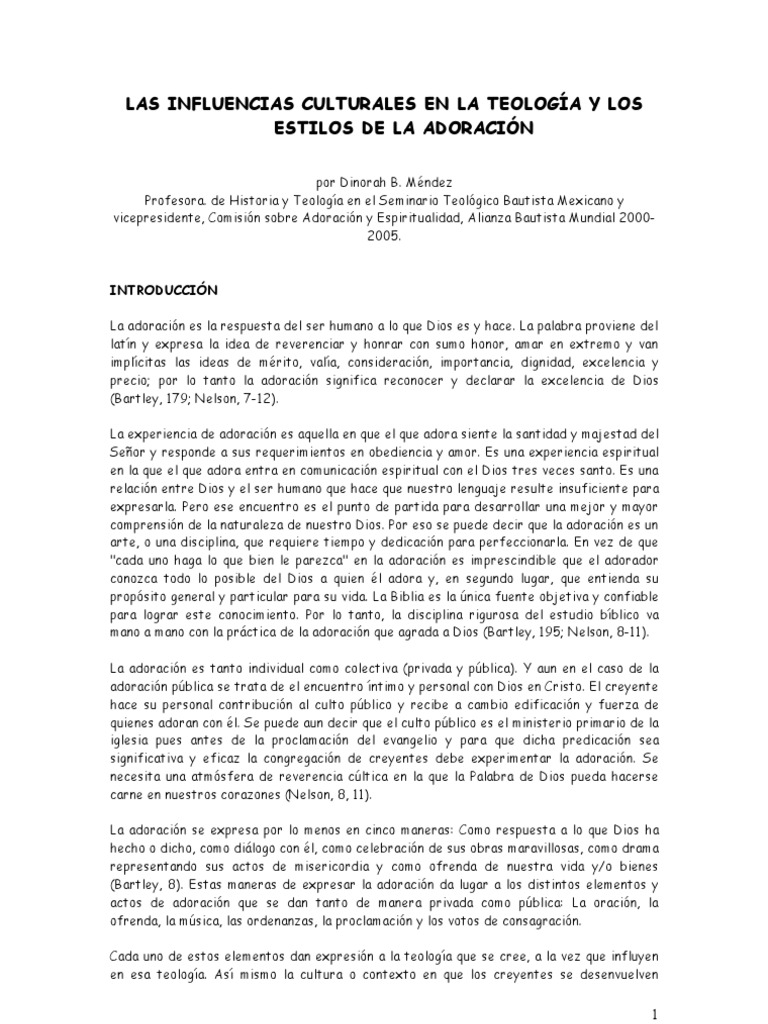 LAS INFLUENCIAS CULTURALES EN LA TEOLOGÍA Y LOS ESTILOS DE LA ADORACIÓN

por Dinorah B. Méndez
Profesora. de Historia y Teología en el Seminario Teológico Bautista Mexicano y vicepresidente, Comisión sobre Adoración y Espiritualidad, Alianza Bautista Mundial 2000-2005.

INTRODUCCIÓN

La adoración es la respuesta del ser humano a lo que Dios es y hace. La palabra proviene del latín y expresa la idea de reverenciar y honrar con sumo honor, amar en extremo y van implícitas las ideas de mérito, valía, consideración, importancia, dignidad, excelencia y precio; por lo tanto la adoración significa reconocer y declarar la excelencia de Dios (Bartley, 179; Nelson, 7-12).

La experiencia de adoración es aquella en que el que adora siente la santidad y majestad del Señor y responde a sus requerimientos en obediencia y amor. Es una experiencia espiritual en la que el que adora entra en comunicación espiritual con el Dios tres veces santo. Es una relación entre Dios y el ser humano que hace que nuestro lenguaje resulte insuficiente para expresarla. Pero ese encuentro es el punto de partida para desarrollar una mejor y mayor comprensión de la naturaleza de nuestro Dios. Por eso se puede decir que la adoración es un arte, o una disciplina, que requiere tiempo y dedicación para perfeccionarla. En vez de que "cada uno haga lo que bien le parezca" en la adoración es imprescindible que el adorador conozca todo lo posible del Dios a quien él adora y, en segundo lugar, que entienda su propósito general y particular para su vida. La Biblia es la única fuente objetiva y confiable para lograr este conocimiento. Por lo tanto, la disciplina rigurosa del estudio bíblico va mano a mano con la práctica de la adoración que agrada a Dios (Bartley, 195; Nelson, 8-11).

La adoración es tanto individual como colectiva (privada y pública). Y aun en el caso de la adoración pública se trata de el encuentro íntimo y personal con Dios en Cristo. El creyente hace su personal contribución al culto público y recibe a cambio edificación y fuerza de quienes adoran con él. Se puede aun decir que el culto público es el ministerio primario de la iglesia pues antes de la proclamación del evangelio y para que dicha predicación sea significativa y eficaz la congregación de creyentes debe experimentar la adoración. Se necesita una atmósfera de reverencia cúltica en la que la Palabra de Dios pueda hacerse carne en nuestros corazones (Nelson, 8, 11).

La adoración se expresa por lo menos en cinco maneras: Como respuesta a lo que Dios ha hecho o dicho, como diálogo con él, como celebración de sus obras maravillosas, como drama representando sus actos de misericordia y como ofrenda de nuestra vida y/o bienes (Bartley, 8). Estas maneras de expresar la adoración da lugar a los distintos elementos y actos de adoración que se dan tanto de manera privada como pública: La oración, la ofrenda, la música, las ordenanzas, la proclamación y los votos de consagración.

Cada uno de estos elementos dan expresión a la teología que se cree, a la vez que influyen en esa teología. Así mismo la cultura o contexto en que los creyentes se desenvuelven

1